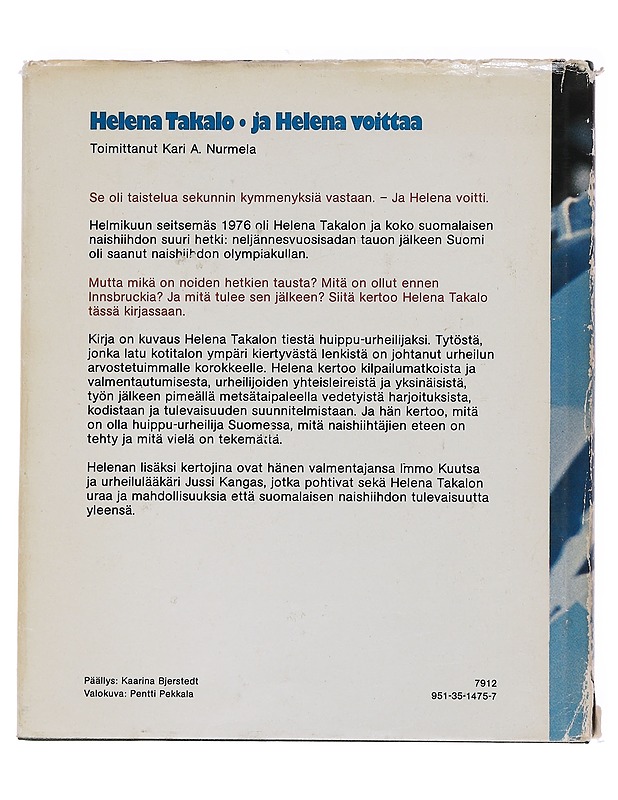 Helena Takalo • ja Helena voittaa

Toimittanut Kari A. Nurmela

Se oli taistelua sekunnin kymmenyksiä vastaan. – Ja Helena voitti.

Helmikuun seitsemäs 1976 oli Helena Takalon ja koko suomalaisen naishiihdon suuri hetki: neljännesvuosisadan tauon jälkeen Suomi oli saanut naishiihdon olympiakullan.

Mutta mikä on noiden hetkien tausta? Mitä on ollut ennen Innsbruckia? Ja mitä tulee sen jälkeen? Siitä kertoo Helena Takalo tässä kirjassaan.

Kirja on kuvaus Helena Takalon tiestä huippu-urheilijaksi. Tytöstä, jonka latu kotitalon ympäri kiertyvästä lenkistä on johtanut urheilun arvostetuimmalle korokkeelle. Helena kertoo kilpailumatkoista ja valmentautumisesta, urheilijoiden yhteisleireistä ja yksinäisistä, työn jälkeen pimeällä metsätaipaleella vedetyistä harjoituksista, kodistaan ja tulevaisuuden suunnitelmistaan. Ja hän kertoo, mitä on olla huippu-urheilija Suomessa, mitä naishiihtäjien eteen on tehty ja mitä vielä on tekemättä.

Helenan lisäksi kertojina ovat hänen valmentajansa Immo Kuutsa ja urheilulääkäri Jussi Kangas, jotka pohtivat sekä Helena Takalon uraa ja mahdollisuuksia että suomalaisen naishiihdon tulevaisuutta yleensä.

Päällys: Kaarina Bjerstedt
Valokuva: Pentti Pekkala

7912
951-35-1475-7